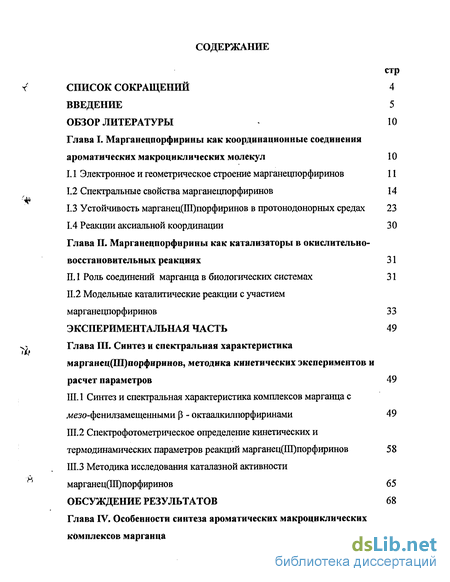 СОДЕРЖАНИЕ

стр

СПИСОК СОКРАЩЕНИЙ 4

ВВЕДЕНИЕ 5

ОБЗОР ЛИТЕРАТУРЫ 10

Глава I. Марганецпорфирины как координационные соединения ароматических макроциклических молекул 10

I.1 Электронное и геометрическое строение марганецпорфиринов 11

I.2 Спектральные свойства марганецпорфиринов 14

I.3 Устойчивость марганец(III)порфиринов в протонодонорных средах 23

I.4 Реакции аксиальной координации 30

Глава II. Марганецпорфирины как катализаторы в окислительно-восстановительных реакциях 31

II.1 Роль соединений марганца в биологических системах 31

II.2 Модельные каталитические реакции с участием марганецпорфиринов 33

ЭКСПЕРИМЕНТАЛЬНАЯ ЧАСТЬ 49

Глава III. Синтез и спектральная характеристика марганец(III)порфиринов, методика кинетических экспериментов и расчет параметров 49

III.1 Синтез и спектральная характеристика комплексов марганца с мезо-фенилзамещенными β - октаалкилпорфиринами 49

III.2 Спектрофотометрическое определение кинетических и термодинамических параметров реакций марганец(III)порфиринов 58

III.3 Методика исследования каталазной активности марганец(III)порфиринов 65

ОБСУЖДЕНИЕ РЕЗУЛЬТАТОВ 68

Глава IV. Особенности синтеза ароматических макроциклических комплексов марганца

dsLib.net
библиотека диссертаций